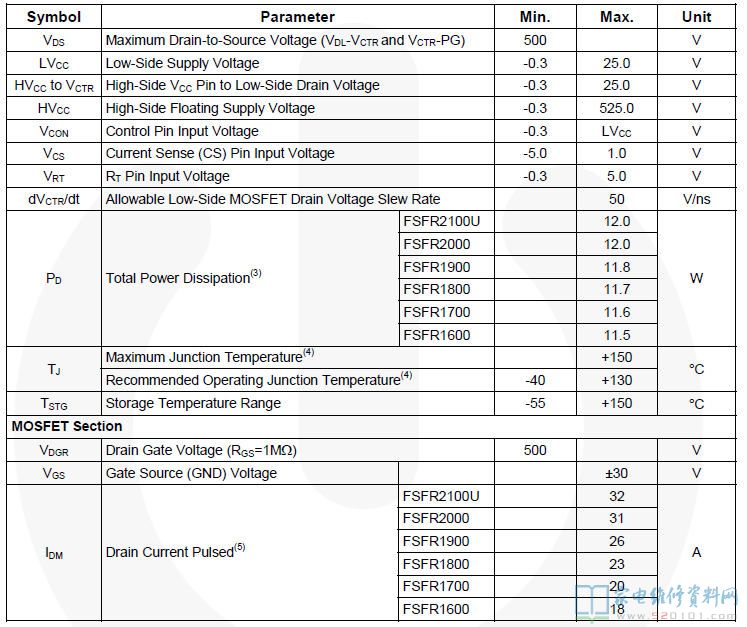 | Symbol | Parameter | | Min. | Max. | Unit |
|---|---|---|---|---|---|
| $V_{DS}$ | Maximum Drain-to-Source Voltage ($V_{DL}$-$V_{CTR}$ and $V_{CTR}$-PG) | | 500 | | V |
| $LV_{CC}$ | Low-Side Supply Voltage | | -0.3 | 25.0 | V |
| $HV_{CC}$ to $V_{CTR}$ | High-Side $V_{CC}$ Pin to Low-Side Drain Voltage | | -0.3 | 25.0 | V |
| $HV_{CC}$ | High-Side Floating Supply Voltage | | -0.3 | 525.0 | V |
| $V_{CON}$ | Control Pin Input Voltage | | -0.3 | $LV_{CC}$ | V |
| $V_{CS}$ | Current Sense (CS) Pin Input Voltage | | -5.0 | 1.0 | V |
| $V_{RT}$ | $R_T$ Pin Input Voltage | | -0.3 | 5.0 | V |
| $dV_{CTR}/dt$ | Allowable Low-Side MOSFET Drain Voltage Slew Rate | | | 50 | V/ns |
| $P_D$ | Total Power Dissipation$^{(3)}$ | FSFR2100U | | 12.0 | W |
| | | FSFR2000 | | 12.0 | |
| | | FSFR1900 | | 11.8 | |
| | | FSFR1800 | | 11.7 | |
| | | FSFR1700 | | 11.6 | |
| | | FSFR1600 | | 11.5 | |
| $T_J$ | Maximum Junction Temperature$^{(4)}$ | | | +150 | °C |
| | Recommended Operating Junction Temperature$^{(4)}$ | | -40 | +130 | |
| $T_{STG}$ | Storage Temperature Range | | -55 | +150 | °C |
| **MOSFET Section** | | | | | |
| $V_{DGR}$ | Drain Gate Voltage ($R_{GS}$=1MΩ) | | 500 | | V |
| $V_{GS}$ | Gate Source (GND) Voltage | | | ±30 | V |
| $I_{DM}$ | Drain Current Pulsed$^{(5)}$ | FSFR2100U | | 32 | A |
| | | FSFR2000 | | 31 | |
| | | FSFR1900 | | 26 | |
| | | FSFR1800 | | 23 | |
| | | FSFR1700 | | 20 | |
| | | FSFR1600 | | 18 | |

家电维修资料网
www.520101.com